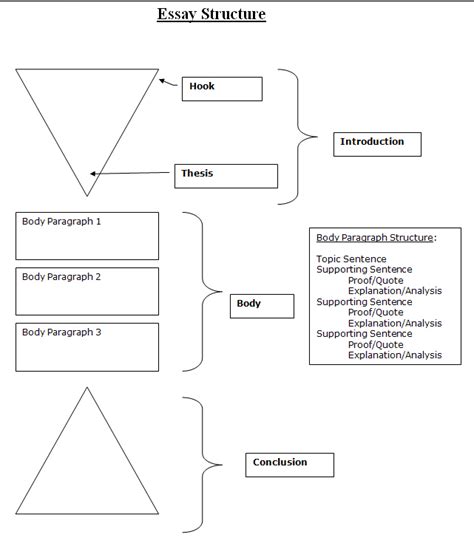 Essay Structure

Hook

Thesis

Introduction

Body Paragraph 1

Body Paragraph 2

Body Paragraph 3

Body

Body Paragraph Structure:

Topic Sentence
Supporting Sentence
Proof/Quote
Explanation/Analysis
Supporting Sentence
Proof/Quote
Explanation/Analysis
Supporting Sentence
Proof/Quote
Explanation/Analysis

Conclusion